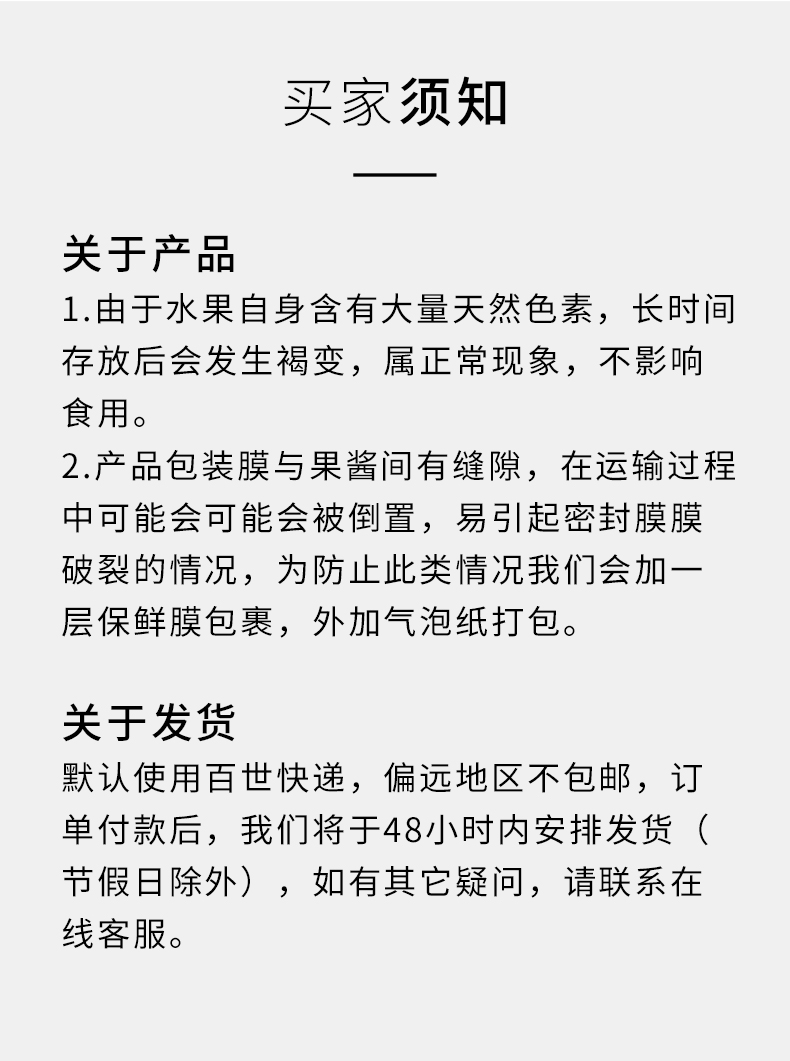 买家须知

关于产品
1.由于水果自身含有大量天然色素，长时间存放后会发生褐变，属正常现象，不影响食用。
2.产品包装膜与果酱间有缝隙，在运输过程中可能会可能会被倒置，易引起密封膜膜破裂的情况，为防止此类情况我们会加一层保鲜膜包裹，外加气泡纸打包。

关于发货
默认使用百世快递，偏远地区不包邮，订单付款后，我们将于48小时内安排发货（节假日除外），如有其它疑问，请联系在线客服。